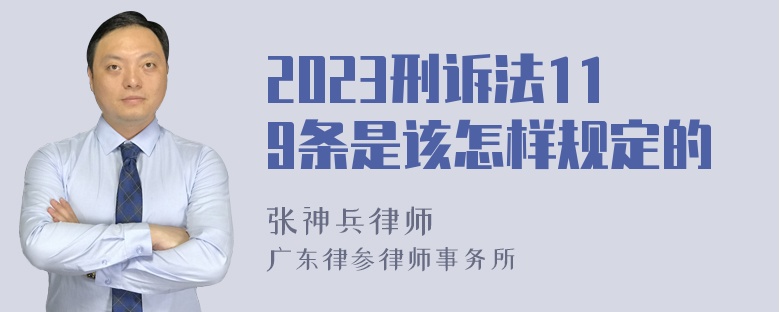 2023刑诉法119条是该怎样规定的

张神兵律师
广东律参律师事务所